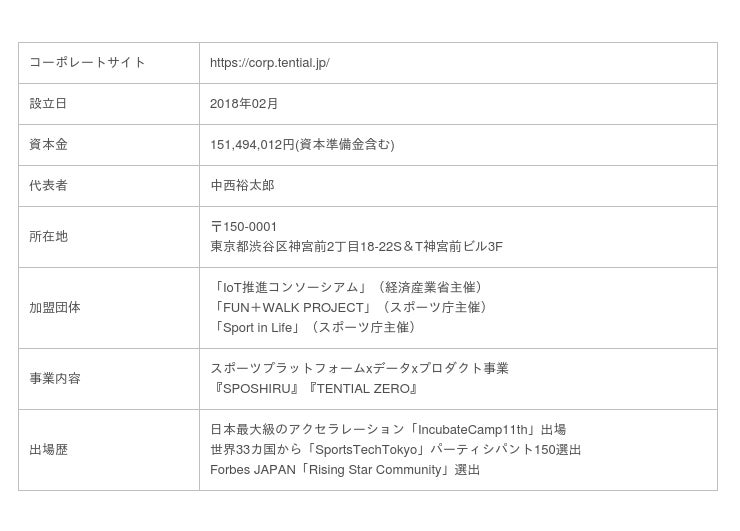 | コーポレートサイト | https://corp.tential.jp/ |
|---|---|
| 設立日 | 2018年02月 |
| 資本金 | 151,494,012円(資本準備金含む) |
| 代表者 | 中西裕太郎 |
| 所在地 | 〒150-0001 東京都渋谷区神宮前2丁目18-22S＆T神宮前ビル3F |
| 加盟団体 | 「IoT推進コンソーシアム」（経済産業省主催） 「FUN＋WALK PROJECT」（スポーツ庁主催） 「Sport in Life」（スポーツ庁主催） |
| 事業内容 | スポーツプラットフォームxデータxプロダクト事業 『SPOSHIRU』『TENTIAL ZERO』 |
| 出場歴 | 日本最大級のアクセラレーション「IncubateCamp11th」出場 世界33カ国から「SportsTechTokyo」パーティシパント150選出 Forbes JAPAN「Rising Star Community」選出 |